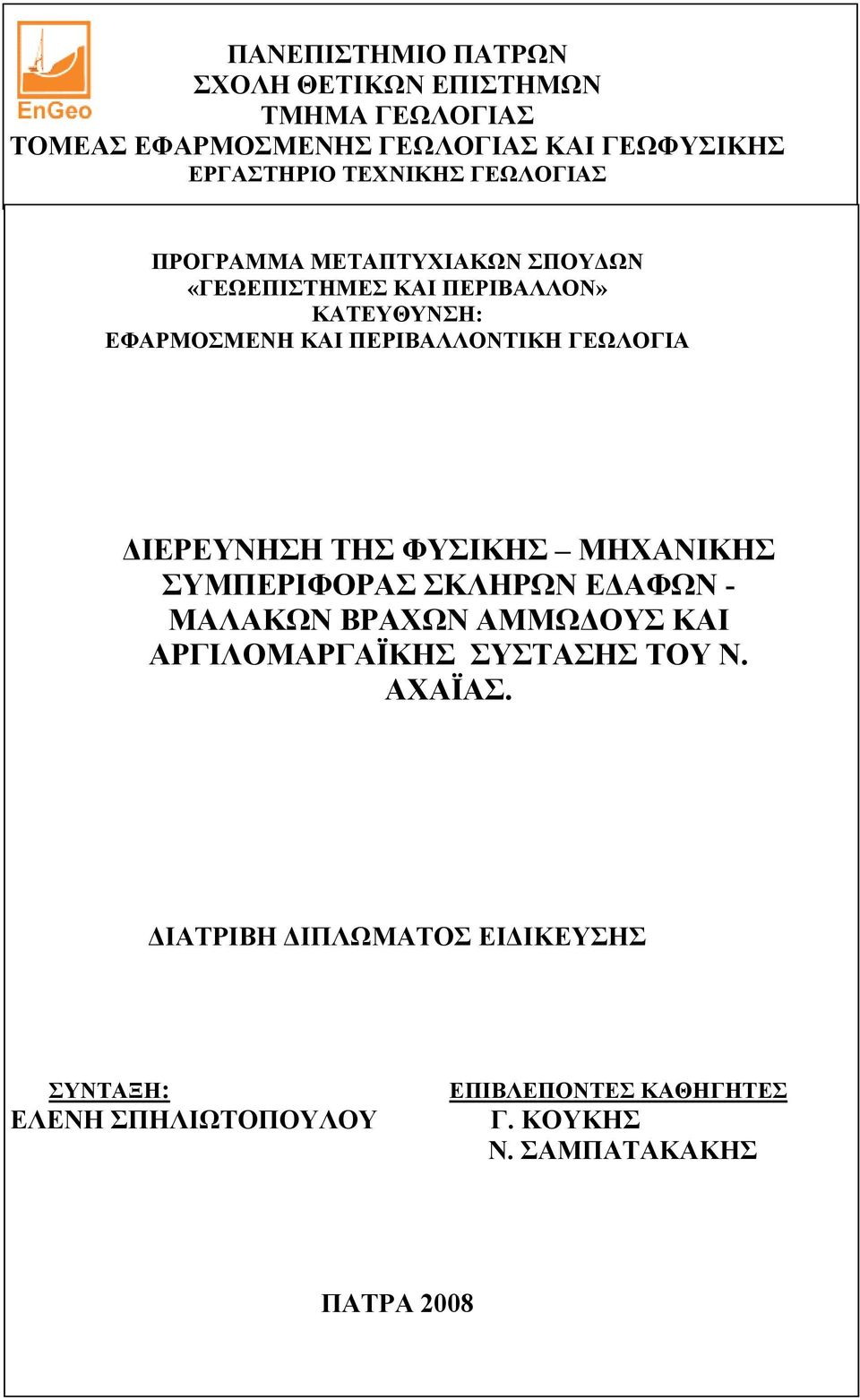 EnGeo

ΠΑΝΕΠΙΣΤΗΜΙΟ ΠΑΤΡΩΝ
ΣΧΟΛΗ ΘΕΤΙΚΩΝ ΕΠΙΣΤΗΜΩΝ
ΤΜΗΜΑ ΓΕΩΛΟΓΙΑΣ
ΤΟΜΕΑΣ ΕΦΑΡΜΟΣΜΕΝΗΣ ΓΕΩΛΟΓΙΑΣ ΚΑΙ ΓΕΩΦΥΣΙΚΗΣ
ΕΡΓΑΣΤΗΡΙΟ ΤΕΧΝΙΚΗΣ ΓΕΩΛΟΓΙΑΣ

ΠΡΟΓΡΑΜΜΑ ΜΕΤΑΠΤΥΧΙΑΚΩΝ ΣΠΟΥΔΩΝ
«ΓΕΩΕΠΙΣΤΗΜΕΣ ΚΑΙ ΠΕΡΙΒΑΛΛΟΝ»
ΚΑΤΕΥΘΥΝΣΗ:
ΕΦΑΡΜΟΣΜΕΝΗ ΚΑΙ ΠΕΡΙΒΑΛΛΟΝΤΙΚΗ ΓΕΩΛΟΓΙΑ

ΔΙΕΡΕΥΝΗΣΗ ΤΗΣ ΦΥΣΙΚΗΣ – ΜΗΧΑΝΙΚΗΣ ΣΥΜΠΕΡΙΦΟΡΑΣ ΣΚΛΗΡΩΝ ΕΔΑΦΩΝ - ΜΑΛΑΚΩΝ ΒΡΑΧΩΝ ΑΜΜΩΔΟΥΣ ΚΑΙ ΑΡΓΙΛΟΜΑΡΓΑΪΚΗΣ ΣΥΣΤΑΣΗΣ ΤΟΥ Ν. ΑΧΑΪΑΣ.

ΔΙΑΤΡΙΒΗ ΔΙΠΛΩΜΑΤΟΣ ΕΙΔΙΚΕΥΣΗΣ

ΣΥΝΤΑΞΗ:
ΕΛΕΝΗ ΣΠΗΛΙΩΤΟΠΟΥΛΟΥ

ΕΠΙΒΛΕΠΟΝΤΕΣ ΚΑΘΗΓΗΤΕΣ
Γ. ΚΟΥΚΗΣ
Ν. ΣΑΜΠΑΤΑΚΑΚΗΣ

ΠΑΤΡΑ 2008